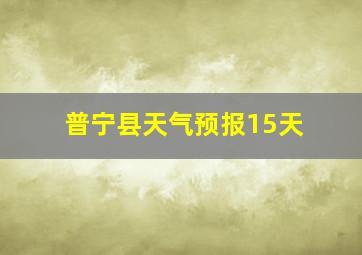 普宁县天气预报15天